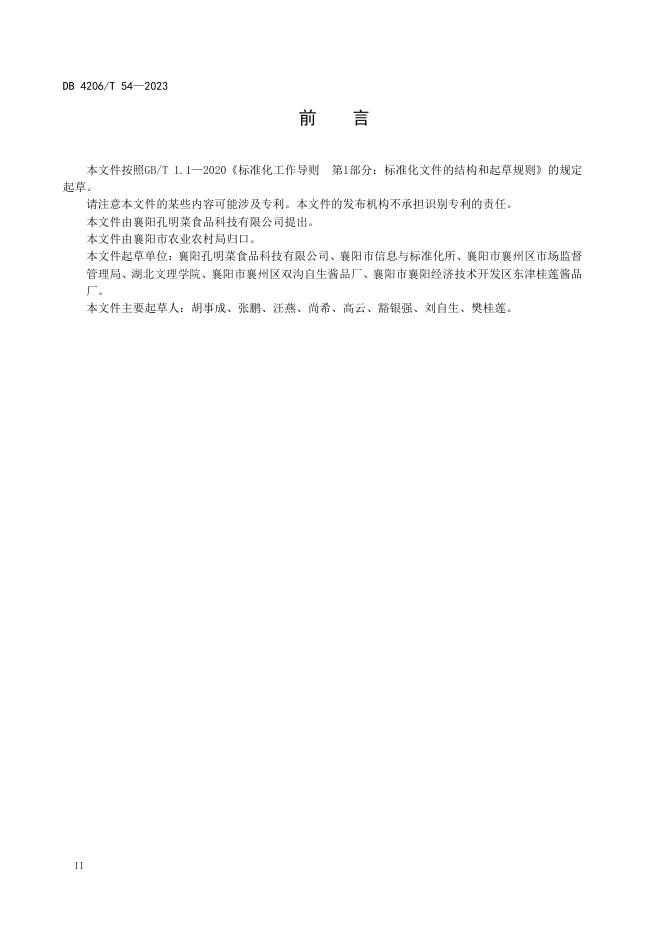 DB 4206/T 54—2023

前　言

本文件按照GB/T 1.1—2020《标准化工作导则　第1部分：标准化文件的结构和起草规则》的规定起草。

请注意本文件的某些内容可能涉及专利。本文件的发布机构不承担识别专利的责任。

本文件由襄阳孔明菜食品科技有限公司提出。

本文件由襄阳市农业农村局归口。

本文件起草单位：襄阳孔明菜食品科技有限公司、襄阳市信息与标准化所、襄阳市襄州区市场监督管理局、湖北文理学院、襄阳市襄州区双沟自生酱品厂、襄阳市襄阳经济技术开发区东津桂莲酱品厂。

本文件主要起草人：胡事成、张鹏、汪燕、尚希、高云、豁银强、刘自生、樊桂莲。

II